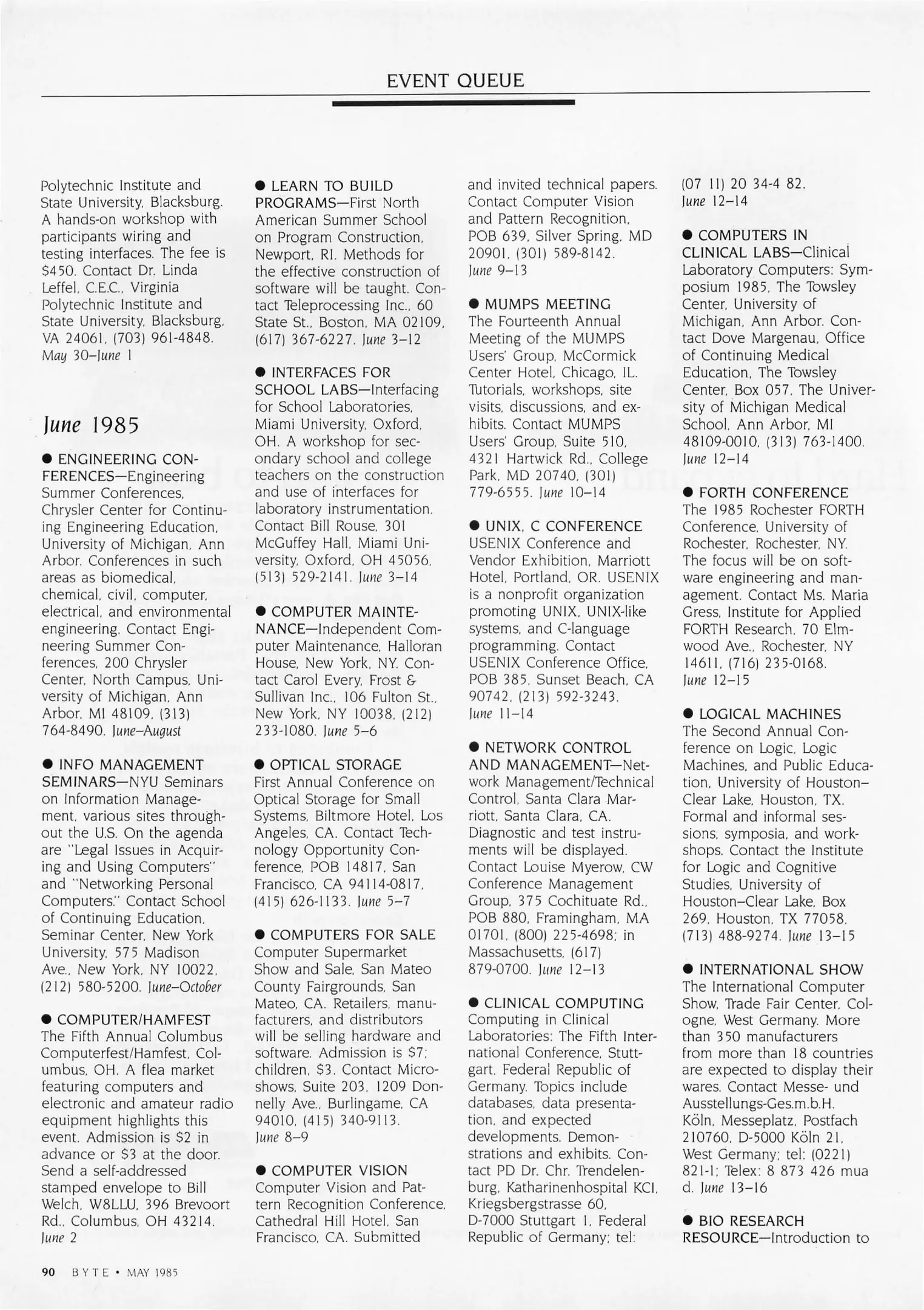 EVENT QUEUE

Polytechnic Institute and State University, Blacksburg. A hands-on workshop with participants wiring and testing interfaces. The fee is $450. Contact Dr. Linda Leffel, C.E.C., Virginia Polytechnic Institute and State University, Blacksburg, VA 24061, (703) 961-4848. May 30–June 1

June 1985

● ENGINEERING CONFERENCES—Engineering Summer Conferences, Chrysler Center for Continuing Engineering Education, University of Michigan, Ann Arbor. Conferences in such areas as biomedical, chemical, civil, computer, electrical, and environmental engineering. Contact Engineering Summer Conferences, 200 Chrysler Center, North Campus, University of Michigan, Ann Arbor, MI 48109, (313) 764-8490. June–August

● INFO MANAGEMENT SEMINARS—NYU Seminars on Information Management, various sites throughout the U.S. On the agenda are "Legal Issues in Acquiring and Using Computers" and "Networking Personal Computers." Contact School of Continuing Education, Seminar Center, New York University, 575 Madison Ave., New York, NY 10022, (212) 580-5200. June–October

● COMPUTER/HAMFEST The Fifth Annual Columbus Computerfest/Hamfest, Columbus, OH. A flea market featuring computers and electronic and amateur radio equipment highlights this event. Admission is $2 in advance or $3 at the door. Send a self-addressed stamped envelope to Bill Welch, W8LLU, 396 Brevoort Rd., Columbus, OH 43214. June 2

● LEARN TO BUILD PROGRAMS—First North American Summer School on Program Construction, Newport, RI. Methods for the effective construction of software will be taught. Contact Teleprocessing Inc., 60 State St., Boston, MA 02109, (617) 367-6227. June 3–12

● INTERFACES FOR SCHOOL LABS—Interfacing for School Laboratories, Miami University, Oxford, OH. A workshop for secondary school and college teachers on the construction and use of interfaces for laboratory instrumentation. Contact Bill Rouse, 301 McGuffey Hall, Miami University, Oxford, OH 45056, (513) 529-2141. June 3–14

● COMPUTER MAINTENANCE—Independent Computer Maintenance, Halloran House, New York, NY. Contact Carol Every, Frost & Sullivan Inc., 106 Fulton St., New York, NY 10038, (212) 233-1080. June 5–6

● OPTICAL STORAGE First Annual Conference on Optical Storage for Small Systems, Biltmore Hotel, Los Angeles, CA. Contact Technology Opportunity Conference, POB 14817, San Francisco, CA 94114-0817, (415) 626-1133. June 5–7

● COMPUTERS FOR SALE Computer Supermarket Show and Sale, San Mateo County Fairgrounds, San Mateo, CA. Retailers, manufacturers, and distributors will be selling hardware and software. Admission is $7; children, $3. Contact Microshows, Suite 203, 1209 Donnelly Ave., Burlingame, CA 94010, (415) 340-9113. June 8–9

● COMPUTER VISION Computer Vision and Pattern Recognition Conference, Cathedral Hill Hotel, San Francisco, CA. Submitted and invited technical papers. Contact Computer Vision and Pattern Recognition, POB 639, Silver Spring, MD 20901, (301) 589-8142. June 9–13

● MUMPS MEETING The Fourteenth Annual Meeting of the MUMPS Users' Group, McCormick Center Hotel, Chicago, IL. Tutorials, workshops, site visits, discussions, and exhibits. Contact MUMPS Users' Group, Suite 510, 4321 Hartwick Rd., College Park, MD 20740, (301) 779-6555. June 10–14

● UNIX, C CONFERENCE USENIX Conference and Vendor Exhibition, Marriott Hotel, Portland, OR. USENIX is a nonprofit organization promoting UNIX, UNIX-like systems, and C-language programming. Contact USENIX Conference Office, POB 385, Sunset Beach, CA 90742, (213) 592-3243. June 11–14

● NETWORK CONTROL AND MANAGEMENT—Network Management/Technical Control, Santa Clara Marriott, Santa Clara, CA. Diagnostic and test instruments will be displayed. Contact Louise Myerow, CW Conference Management Group, 375 Cochituate Rd., POB 880, Framingham, MA 01701, (800) 225-4698; in Massachusetts, (617) 879-0700. June 12–13

● CLINICAL COMPUTING Computing in Clinical Laboratories: The Fifth International Conference, Stuttgart, Federal Republic of Germany. Topics include databases, data presentation, and expected developments. Demonstrations and exhibits. Contact PD Dr. Chr. Trendelenburg, Katharinenhospital KCI, Kriegsbergstrasse 60, D-7000 Stuttgart 1, Federal Republic of Germany; tel: (07 11) 20 34-4 82. June 12–14

● COMPUTERS IN CLINICAL LABS—Clinical Laboratory Computers: Symposium 1985, The Towsley Center, University of Michigan, Ann Arbor. Contact Dove Margenau, Office of Continuing Medical Education, The Towsley Center, Box 057, The University of Michigan Medical School, Ann Arbor, MI 48109-0010, (313) 763-1400. June 12–14

● FORTH CONFERENCE The 1985 Rochester FORTH Conference, University of Rochester, Rochester, NY. The focus will be on software engineering and management. Contact Ms. Maria Gress, Institute for Applied FORTH Research, 70 Elmwood Ave., Rochester, NY 14611, (716) 235-0168. June 12–15

● LOGICAL MACHINES The Second Annual Conference on Logic, Logic Machines, and Public Education, University of Houston–Clear Lake, Houston, TX. Formal and informal sessions, symposia, and workshops. Contact the Institute for Logic and Cognitive Studies, University of Houston–Clear Lake, Box 269, Houston, TX 77058, (713) 488-9274. June 13–15

● INTERNATIONAL SHOW The International Computer Show, Trade Fair Center, Cologne, West Germany. More than 350 manufacturers from more than 18 countries are expected to display their wares. Contact Messe- und Ausstellungs-Ges.m.b.H. Köln, Messeplatz, Postfach 210760, D-5000 Köln 21, West Germany; tel: (0221) 821-1; Telex: 8 873 426 mua d. June 13–16

● BIO RESEARCH RESOURCE—Introduction to

90 BYTE • MAY 1985